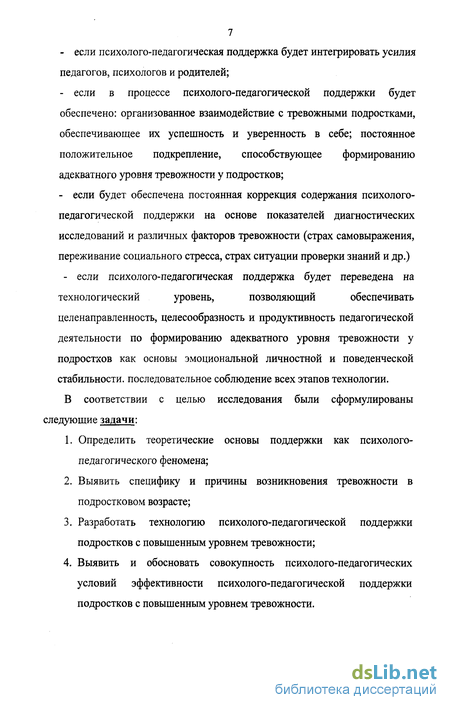 7

- если психолого-педагогическая поддержка будет интегрировать усилия педагогов, психологов и родителей;

- если в процессе психолого-педагогической поддержки будет обеспечено: организованное взаимодействие с тревожными подростками, обеспечивающее их успешность и уверенность в себе; постоянное положительное подкрепление, способствующее формированию адекватного уровня тревожности у подростков;

- если будет обеспечена постоянная коррекция содержания психолого-педагогической поддержки на основе показателей диагностических исследований и различных факторов тревожности (страх самовыражения, переживание социального стресса, страх ситуации проверки знаний и др.)

- если психолого-педагогическая поддержка будет переведена на технологический уровень, позволяющий обеспечивать целенаправленность, целесообразность и продуктивность педагогической деятельности по формированию адекватного уровня тревожности у подростков как основы эмоциональной личностной и поведенческой стабильности. последовательное соблюдение всех этапов технологии.

В соответствии с целью исследования были сформулированы следующие задачи:

1. Определить теоретические основы поддержки как психолого-педагогического феномена;

2. Выявить специфику и причины возникновения тревожности в подростковом возрасте;

3. Разработать технологию психолого-педагогической поддержки подростков с повышенным уровнем тревожности;

4. Выявить и обосновать совокупность психолого-педагогических условий эффективности психолого-педагогической поддержки подростков с повышенным уровнем тревожности.

dsLib.net
библиотека диссертаций